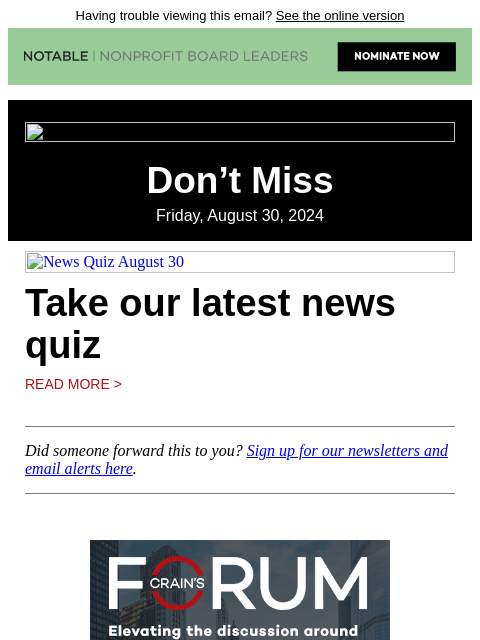 Having trouble viewing this email? See the online version

NOTABLE | NONPROFIT BOARD LEADERS

NOMINATE NOW

Don’t Miss

Friday, August 30, 2024

News Quiz August 30

Take our latest news quiz

READ MORE >

Did someone forward this to you? Sign up for our newsletters and email alerts here.

CRAIN'S FORUM

Elevating the discussion around